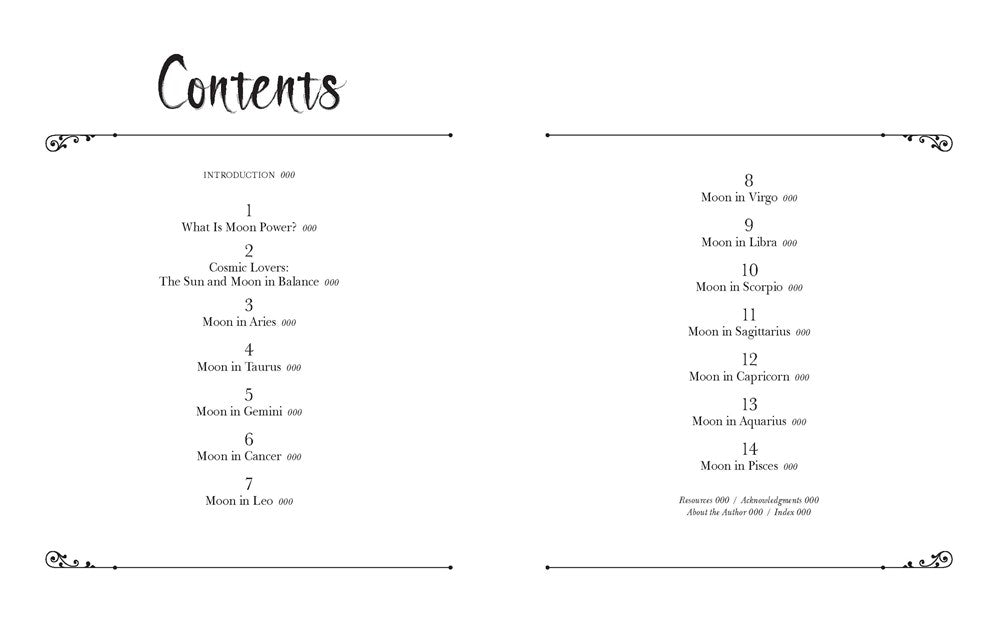 Contents

INTRODUCTION 000

1
What Is Moon Power? 000

2
Cosmic Lovers:
The Sun and Moon in Balance 000

3
Moon in Aries 000

4
Moon in Taurus 000

5
Moon in Gemini 000

6
Moon in Cancer 000

7
Moon in Leo 000

8
Moon in Virgo 000

9
Moon in Libra 000

10
Moon in Scorpio 000

11
Moon in Sagittarius 000

12
Moon in Capricorn 000

13
Moon in Aquarius 000

14
Moon in Pisces 000

Resources 000 / Acknowledgments 000
About the Author 000 / Index 000